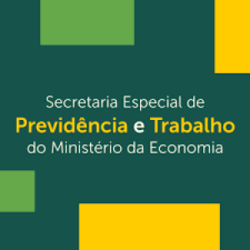 Secretaria Especial de
Previdência e Trabalho
do Ministério da Economia